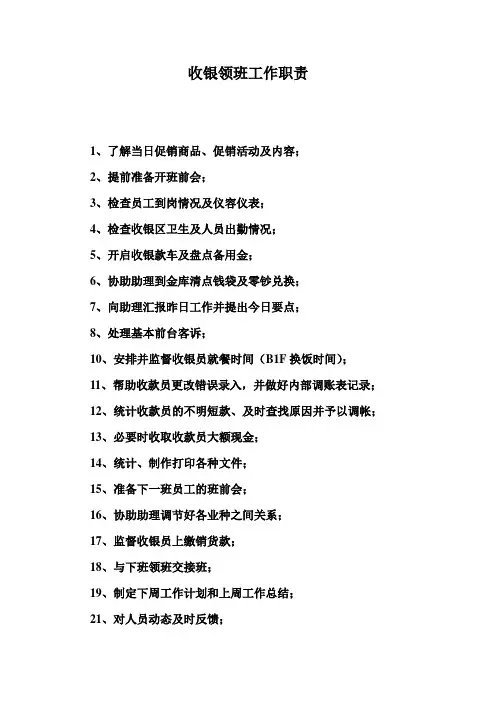 收银领班工作职责

1、了解当日促销商品、促销活动及内容；

2、提前准备开班前会；

3、检查员工到岗情况及仪容仪表；

4、检查收银区卫生及人员出勤情况；

5、开启收银款车及盘点备用金；

6、协助助理到金库清点钱袋及零钞兑换；

7、向助理汇报昨日工作并提出今日要点；

8、处理基本前台客诉；

10、安排并监督收银员就餐时间（B1F 换饭时间）；

11、帮助收款员更改错误录入，并做好内部调账表记录；

12、统计收款员的不明短款、及时查找原因并予以调帐；

13、必要时收取收款员大额现金；

14、统计、制作打印各种文件；

15、准备下一班员工的班前会；

16、协助助理调节好各业种之间关系；

17、监督收银员上缴销货款；

18、与下班领班交接班；

19、制定下周工作计划和上周工作总结；

21、对人员动态及时反馈；